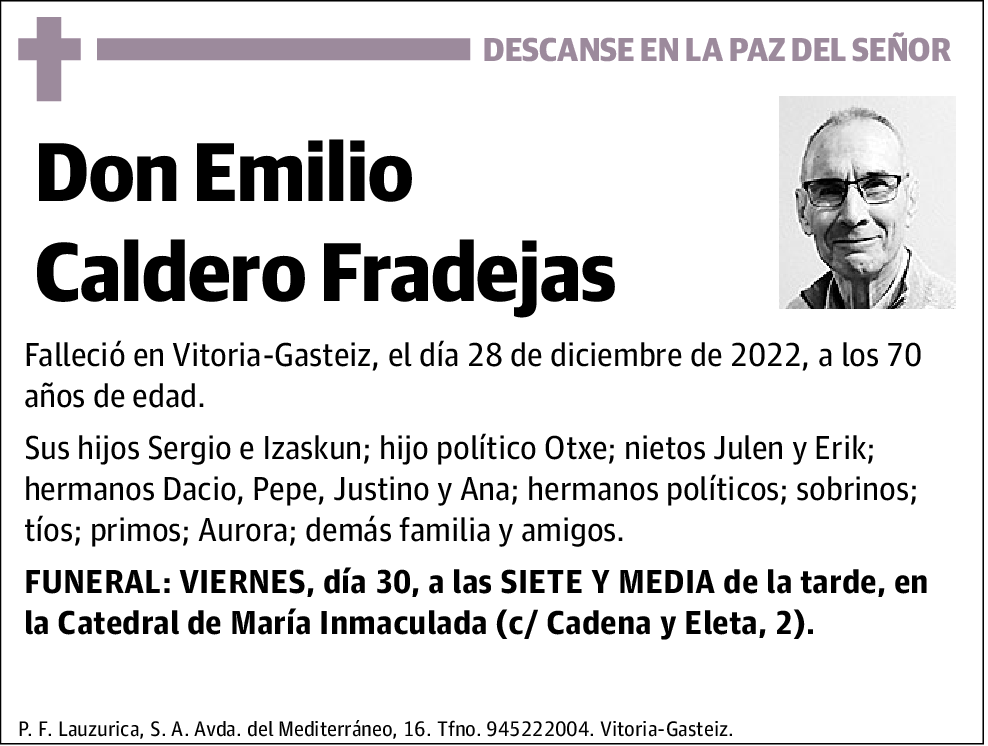 DESCANSE EN LA PAZ DEL SEÑOR

Don Emilio Caldero Fradejas

Falleció en Vitoria-Gasteiz, el día 28 de diciembre de 2022, a los 70 años de edad.

Sus hijos Sergio e Izaskun; hijo político Otxe; nietos Julen y Erik; hermanos Dacio, Pepe, Justino y Ana; hermanos políticos; sobrinos; tíos; primos; Aurora; demás familia y amigos.

FUNERAL: VIERNES, día 30, a las SIETE Y MEDIA de la tarde, en la Catedral de María Inmaculada (c/ Cadena y Eleta, 2).

P. F. Lauzurica, S. A. Avda. del Mediterráneo, 16. Tfno. 945222004. Vitoria-Gasteiz.